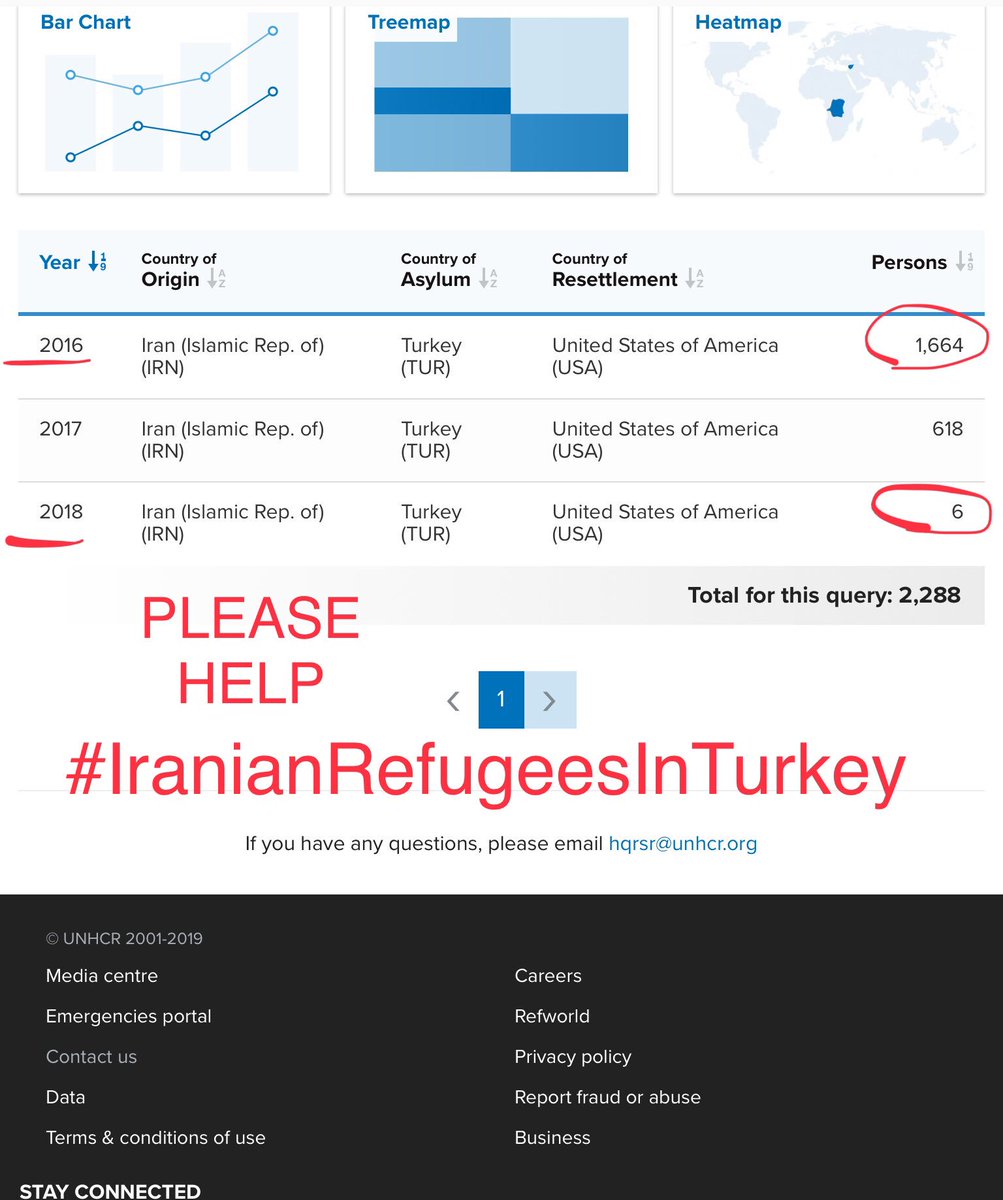 Bar Chart

Treemap

Heatmap

| Year | Country of Origin | Country of Asylum | Country of Resettlement | Persons |
|---|---|---|---|---|
| 2016 | Iran (Islamic Rep. of) (IRN) | Turkey (TUR) | United States of America (USA) | 1,664 |
| 2017 | Iran (Islamic Rep. of) (IRN) | Turkey (TUR) | United States of America (USA) | 618 |
| 2018 | Iran (Islamic Rep. of) (IRN) | Turkey (TUR) | United States of America (USA) | 6 |

Total for this query: 2,288

PLEASE HELP

1

#IranianRefugeesInTurkey

If you have any questions, please email hqrsr@unhcr.org

© UNHCR 2001-2019

Media centre

Emergencies portal

Contact us

Data

Terms & conditions of use

Careers

Refworld

Privacy policy

Report fraud or abuse

Business

STAY CONNECTED